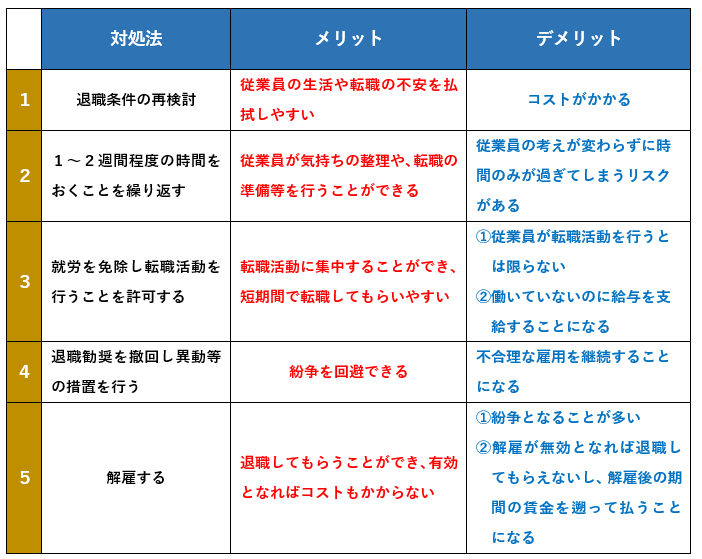 |  | 対処法 | メリット | デメリット |
|---|---|---|---|
| 1 | 退職条件の再検討 | 従業員の生活や転職の不安を払拭しやすい | コストがかかる |
| 2 | 1～2週間程度の時間をおくことを繰り返す | 従業員が気持ちの整理や、転職の準備等を行うことができる | 従業員の考えが変わらずに時間のみが過ぎてしまうリスクがある |
| 3 | 就労を免除し転職活動を行うことを許可する | 転職活動に集中することができ、短期間で転職してもらいやすい | ①従業員が転職活動を行うとは限らない ②働いていないのに給与を支給することになる |
| 4 | 退職勧奨を撤回し異動等の措置を行う | 紛争を回避できる | 不合理な雇用を継続することになる |
| 5 | 解雇する | 退職してもらうことができ、有効となればコストもかからない | ①紛争となることが多い ②解雇が無効となれば退職してもらえないし、解雇後の期間の賃金を遡って払うことになる |